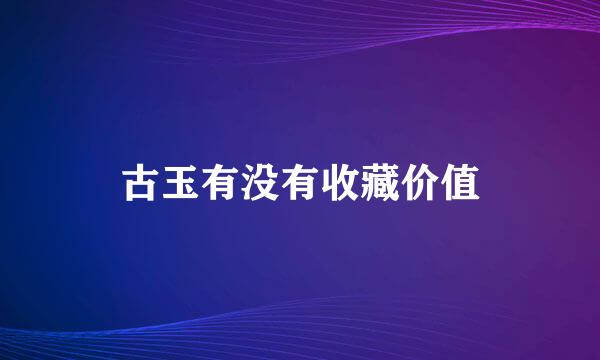 古玉有没有收藏价值